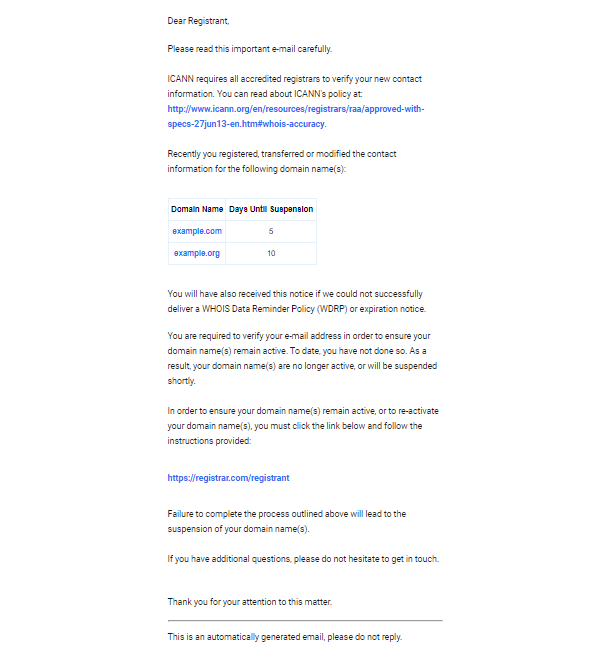 Dear Registrant,

Please read this important e-mail carefully.

ICANN requires all accredited registrars to verify your new contact information. You can read about ICANN's policy at: http://www.icann.org/en/resources/registrars/raa/approved-with-specs-27jun13-en.htm#whois-accuracy.

Recently you registered, transferred or modified the contact information for the following domain name(s):

| Domain Name | Days Until Suspension |
|---|---|
| example.com | 5 |
| example.org | 10 |

You will have also received this notice if we could not successfully deliver a WHOIS Data Reminder Policy (WDRP) or expiration notice.

You are required to verify your e-mail address in order to ensure your domain name(s) remain active. To date, you have not done so. As a result, your domain name(s) are no longer active, or will be suspended shortly.

In order to ensure your domain name(s) remain active, or to re-activate your domain name(s), you must click the link below and follow the instructions provided:

https://registrar.com/registrant

Failure to complete the process outlined above will lead to the suspension of your domain name(s).

If you have additional questions, please do not hesitate to get in touch.

Thank you for your attention to this matter.

This is an automatically generated email, please do not reply.